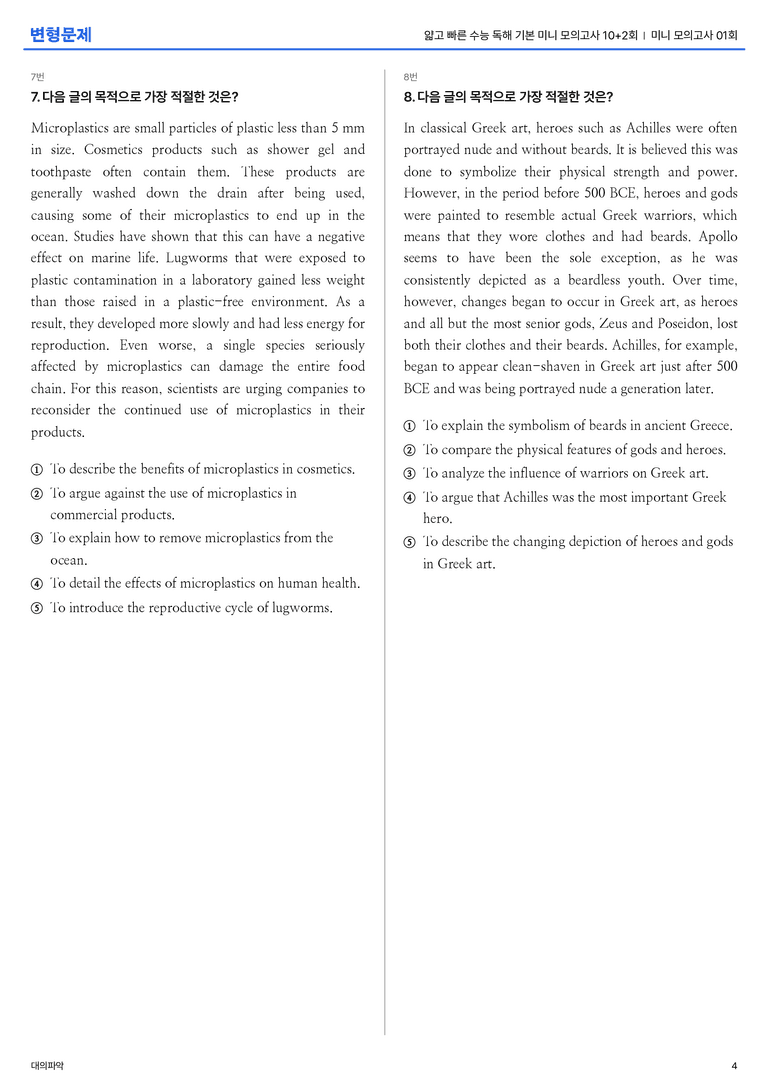 변형문제

얇고 빠른 수능 독해 기본 미니 모의고사 10+2회 | 미니 모의고사 01회

7번

7. 다음 글의 목적으로 가장 적절한 것은?

Microplastics are small particles of plastic less than 5 mm in size. Cosmetics products such as shower gel and toothpaste often contain them. These products are generally washed down the drain after being used, causing some of their microplastics to end up in the ocean. Studies have shown that this can have a negative effect on marine life. Lugworms that were exposed to plastic contamination in a laboratory gained less weight than those raised in a plastic-free environment. As a result, they developed more slowly and had less energy for reproduction. Even worse, a single species seriously affected by microplastics can damage the entire food chain. For this reason, scientists are urging companies to reconsider the continued use of microplastics in their products.

① To describe the benefits of microplastics in cosmetics.
② To argue against the use of microplastics in commercial products.
③ To explain how to remove microplastics from the ocean.
④ To detail the effects of microplastics on human health.
⑤ To introduce the reproductive cycle of lugworms.

8번

8. 다음 글의 목적으로 가장 적절한 것은?

In classical Greek art, heroes such as Achilles were often portrayed nude and without beards. It is believed this was done to symbolize their physical strength and power. However, in the period before 500 BCE, heroes and gods were painted to resemble actual Greek warriors, which means that they wore clothes and had beards. Apollo seems to have been the sole exception, as he was consistently depicted as a beardless youth. Over time, however, changes began to occur in Greek art, as heroes and all but the most senior gods, Zeus and Poseidon, lost both their clothes and their beards. Achilles, for example, began to appear clean-shaven in Greek art just after 500 BCE and was being portrayed nude a generation later.

① To explain the symbolism of beards in ancient Greece.
② To compare the physical features of gods and heroes.
③ To analyze the influence of warriors on Greek art.
④ To argue that Achilles was the most important Greek hero.
⑤ To describe the changing depiction of heroes and gods in Greek art.

대의파악

4